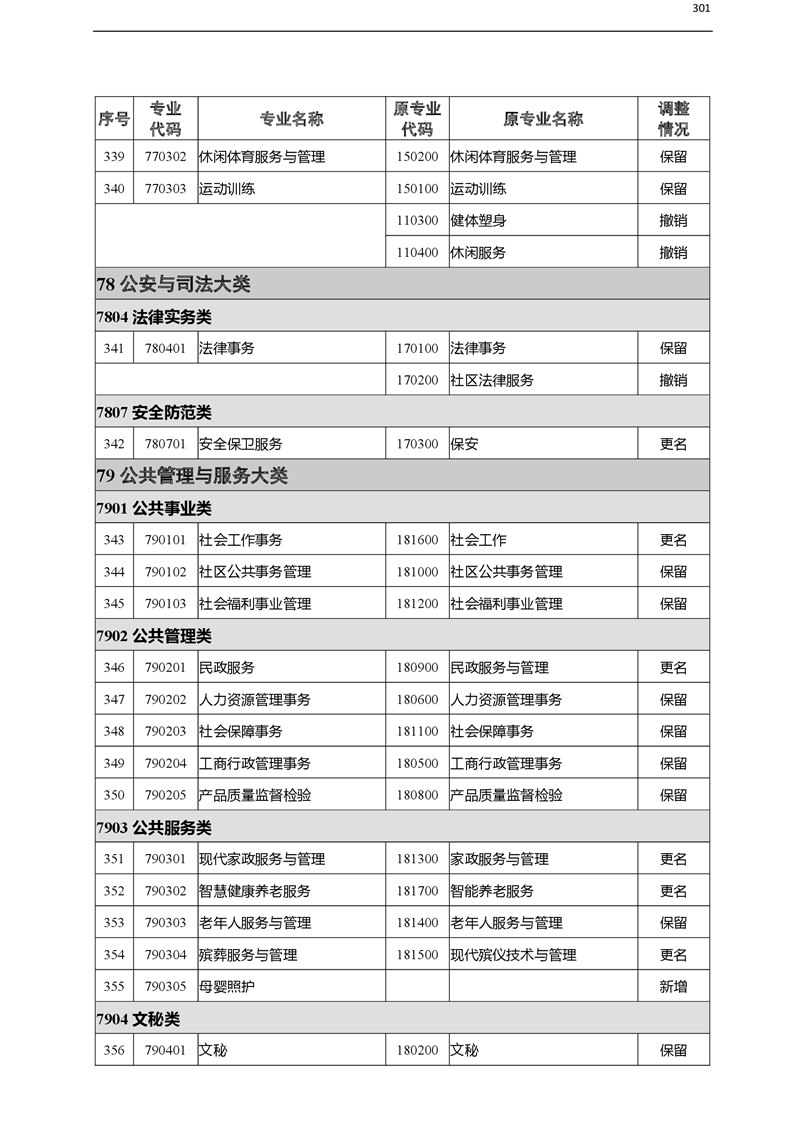 301

| 序号 | 专业代码 | 专业名称 | 原专业代码 | 原专业名称 | 调整情况 |
|---|---|---|---|---|---|
| 339 | 770302 | 休闲体育服务与管理 | 150200 | 休闲体育服务与管理 | 保留 |
| 340 | 770303 | 运动训练 | 150100 | 运动训练 | 保留 |
| | | | 110300 | 健体塑身 | 撤销 |
| | | | 110400 | 休闲服务 | 撤销 |
| 78 公安与司法大类 | | | | | |
| 7804 法律实务类 | | | | | |
| 341 | 780401 | 法律事务 | 170100 | 法律事务 | 保留 |
| | | | 170200 | 社区法律服务 | 撤销 |
| 7807 安全防范类 | | | | | |
| 342 | 780701 | 安全保卫服务 | 170300 | 保安 | 更名 |
| 79 公共管理与服务大类 | | | | | |
| 7901 公共事业类 | | | | | |
| 343 | 790101 | 社会工作事务 | 181600 | 社会工作 | 更名 |
| 344 | 790102 | 社区公共事务管理 | 181000 | 社区公共事务管理 | 保留 |
| 345 | 790103 | 社会福利事业管理 | 181200 | 社会福利事业管理 | 保留 |
| 7902 公共管理类 | | | | | |
| 346 | 790201 | 民政服务 | 180900 | 民政服务与管理 | 更名 |
| 347 | 790202 | 人力资源管理事务 | 180600 | 人力资源管理事务 | 保留 |
| 348 | 790203 | 社会保障事务 | 181100 | 社会保障事务 | 保留 |
| 349 | 790204 | 工商行政管理事务 | 180500 | 工商行政管理事务 | 保留 |
| 350 | 790205 | 产品质量监督检验 | 180800 | 产品质量监督检验 | 保留 |
| 7903 公共服务类 | | | | | |
| 351 | 790301 | 现代家政服务与管理 | 181300 | 家政服务与管理 | 更名 |
| 352 | 790302 | 智慧健康养老服务 | 181700 | 智能养老服务 | 更名 |
| 353 | 790303 | 老年人服务与管理 | 181400 | 老年人服务与管理 | 保留 |
| 354 | 790304 | 殡葬服务与管理 | 181500 | 现代殡仪技术与管理 | 更名 |
| 355 | 790305 | 母婴照护 | | | 新增 |
| 7904 文秘类 | | | | | |
| 356 | 790401 | 文秘 | 180200 | 文秘 | 保留 |